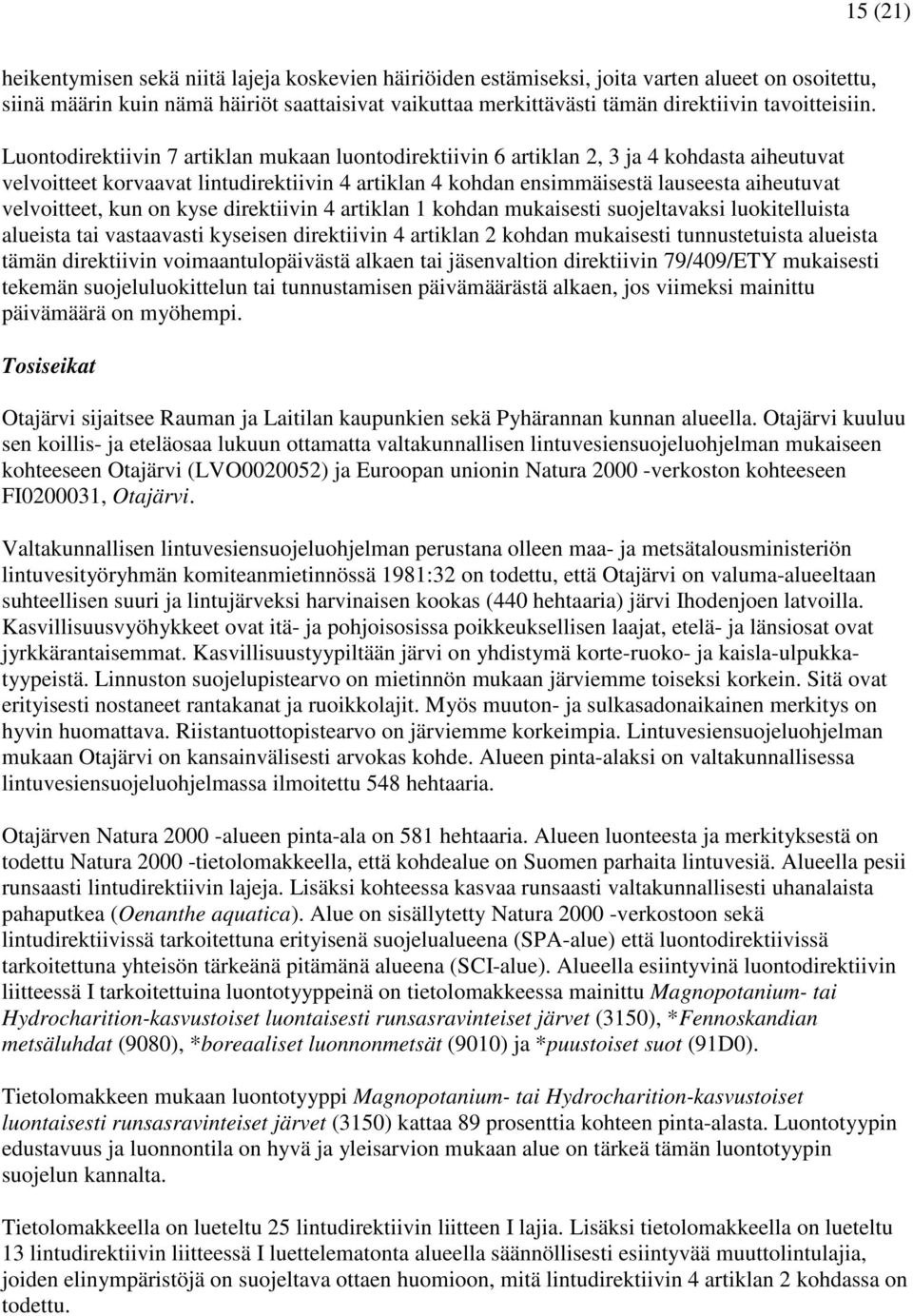 15 (21)

heikentymisen sekä niitä lajeja koskevien häiriöiden estämiseksi, joita varten alueet on osoitettu, siinä määrin kuin nämä häiriöt saattaisivat vaikuttaa merkittävästi tämän direktiivin tavoitteisiin.

Luontodirektiivin 7 artiklan mukaan luontodirektiivin 6 artiklan 2, 3 ja 4 kohdasta aiheutuvat velvoitteet korvaavat lintudirektiivin 4 artiklan 4 kohdan ensimmäisestä lauseesta aiheutuvat velvoitteet, kun on kyse direktiivin 4 artiklan 1 kohdan mukaisesti suojeltavaksi luokitelluista alueista tai vastaavasti kyseisen direktiivin 4 artiklan 2 kohdan mukaisesti tunnustetuista alueista tämän direktiivin voimaantulopäivästä alkaen tai jäsenvaltion direktiivin 79/409/ETY mukaisesti tekemän suojeluluokittelun tai tunnustamisen päivämäärästä alkaen, jos viimeksi mainittu päivämäärä on myöhempi.

Tosiseikat

Otajärvi sijaitsee Rauman ja Laitilan kaupunkien sekä Pyhärannan kunnan alueella. Otajärvi kuuluu sen koillis- ja eteläosaa lukuun ottamatta valtakunnallisen lintuvesiensuojeluohjelman mukaiseen kohteeseen Otajärvi (LVO0020052) ja Euroopan unionin Natura 2000 -verkoston kohteeseen FI0200031, Otajärvi.

Valtakunnallisen lintuvesiensuojeluohjelman perustana olleen maa- ja metsätalousministeriön lintuvesityöryhmän komiteanmietinnössä 1981:32 on todettu, että Otajärvi on valuma-alueeltaan suhteellisen suuri ja lintujärveksi harvinaisen kookas (440 hehtaaria) järvi Ihodenjoen latvoilla. Kasvillisuusvyöhykkeet ovat itä- ja pohjoisosissa poikkeuksellisen laajat, etelä- ja länsiosat ovat jyrkkärantaisemmat. Kasvillisuustyypiltään järvi on yhdistymä korte-ruoko- ja kaisla-ulpukkatyypeistä. Linnuston suojelupistearvo on mietinnön mukaan järviemme toiseksi korkein. Sitä ovat erityisesti nostaneet rantakanat ja ruoikkolajit. Myös muuton- ja sulkasadonaikainen merkitys on hyvin huomattava. Riistantuottopistearvo on järviemme korkeimpia. Lintuvesiensuojeluohjelman mukaan Otajärvi on kansainvälisesti arvokas kohde. Alueen pinta-alaksi on valtakunnallisessa lintuvesiensuojeluohjelmassa ilmoitettu 548 hehtaaria.

Otajärven Natura 2000 -alueen pinta-ala on 581 hehtaaria. Alueen luonteesta ja merkityksestä on todettu Natura 2000 -tietolomakkeella, että kohdealue on Suomen parhaita lintuvesiä. Alueella pesii runsaasti lintudirektiivin lajeja. Lisäksi kohteessa kasvaa runsaasti valtakunnallisesti uhanalaista pahaputkea (Oenanthe aquatica). Alue on sisällytetty Natura 2000 -verkostoon sekä lintudirektiivissä tarkoitettuna erityisenä suojelualueena (SPA-alue) että luontodirektiivissä tarkoitettuna yhteisön tärkeänä pitämänä alueena (SCI-alue). Alueella esiintyvinä luontodirektiivin liitteessä I tarkoitettuina luontotyyppeinä on tietolomakkeessa mainittu Magnopotanium- tai Hydrocharition-kasvustoiset luontaisesti runsasravinteiset järvet (3150), *Fennoskandian metsäluhdat (9080), *boreaaliset luonnonmetsät (9010) ja *puustoiset suot (91D0).

Tietolomakkeen mukaan luontotyyppi Magnopotanium- tai Hydrocharition-kasvustoiset luontaisesti runsasravinteiset järvet (3150) kattaa 89 prosenttia kohteen pinta-alasta. Luontotyypin edustavuus ja luonnontila on hyvä ja yleisarvion mukaan alue on tärkeä tämän luontotyypin suojelun kannalta.

Tietolomakkeella on lueteltu 25 lintudirektiivin liitteen I lajia. Lisäksi tietolomakkeella on lueteltu 13 lintudirektiivin liitteessä I luettelematonta alueella säännöllisesti esiintyvää muuttolintulajia, joiden elinympäristöjä on suojeltava ottaen huomioon, mitä lintudirektiivin 4 artiklan 2 kohdassa on todettu.